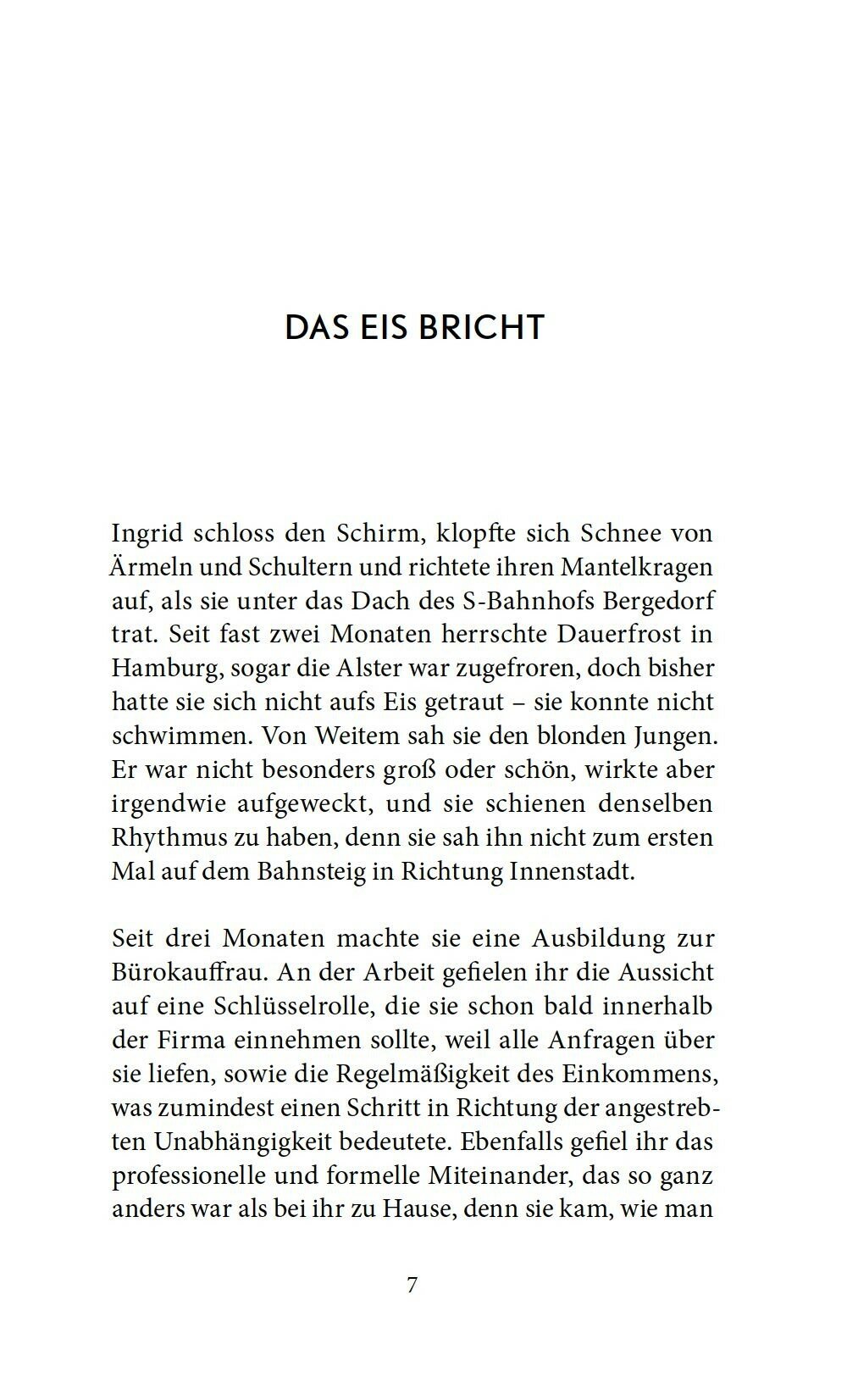 DAS EIS BRICHT

Ingrid schloss den Schirm, klopfte sich Schnee von Ärmeln und Schultern und richtete ihren Mantelkragen auf, als sie unter das Dach des S-Bahnhofs Bergedorf trat. Seit fast zwei Monaten herrschte Dauerfrost in Hamburg, sogar die Alster war zugefroren, doch bisher hatte sie sich nicht aufs Eis getraut – sie konnte nicht schwimmen. Von Weitem sah sie den blonden Jungen. Er war nicht besonders groß oder schön, wirkte aber irgendwie aufgeweckt, und sie schienen denselben Rhythmus zu haben, denn sie sah ihn nicht zum ersten Mal auf dem Bahnsteig in Richtung Innenstadt.

Seit drei Monaten machte sie eine Ausbildung zur Bürokauffrau. An der Arbeit gefielen ihr die Aussicht auf eine Schlüsselrolle, die sie schon bald innerhalb der Firma einnehmen sollte, weil alle Anfragen über sie liefen, sowie die Regelmäßigkeit des Einkommens, was zumindest einen Schritt in Richtung der angestrebten Unabhängigkeit bedeutete. Ebenfalls gefiel ihr das professionelle und formelle Miteinander, das so ganz anders war als bei ihr zu Hause, denn sie kam, wie man

7